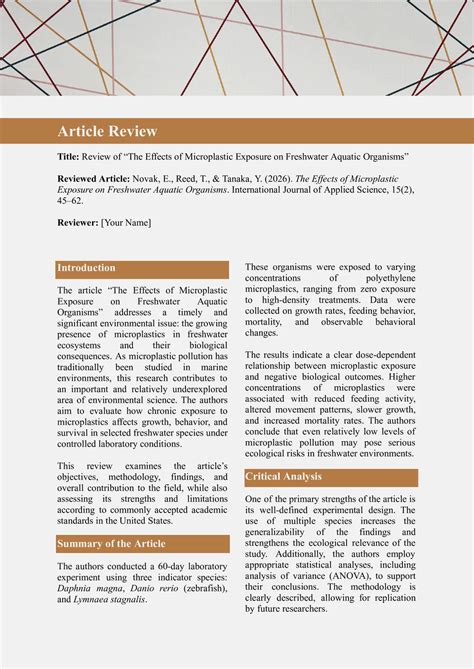 Article Review

Title: Review of “The Effects of Microplastic Exposure on Freshwater Aquatic Organisms”

Reviewed Article: Novak, E., Reed, T., & Tanaka, Y. (2026). The Effects of Microplastic Exposure on Freshwater Aquatic Organisms. International Journal of Applied Science, 15(2), 45–62.

Reviewer: [Your Name]

Introduction

The article “The Effects of Microplastic Exposure on Freshwater Aquatic Organisms” addresses a timely and significant environmental issue: the growing presence of microplastics in freshwater ecosystems and their biological consequences. As microplastic pollution has traditionally been studied in marine environments, this research contributes to an important and relatively underexplored area of environmental science. The authors aim to evaluate how chronic exposure to microplastics affects growth, behavior, and survival in selected freshwater species under controlled laboratory conditions.

This review examines the article’s objectives, methodology, findings, and overall contribution to the field, while also assessing its strengths and limitations according to commonly accepted academic standards in the United States.

Summary of the Article

The authors conducted a 60-day laboratory experiment using three indicator species: Daphnia magna, Danio rerio (zebrafish), and Lymnaea stagnalis.

These organisms were exposed to varying concentrations of polyethylene microplastics, ranging from zero exposure to high-density treatments. Data were collected on growth rates, feeding behavior, mortality, and observable behavioral changes.

The results indicate a clear dose-dependent relationship between microplastic exposure and negative biological outcomes. Higher concentrations of microplastics were associated with reduced feeding activity, altered movement patterns, slower growth, and increased mortality rates. The authors conclude that even relatively low levels of microplastic pollution may pose serious ecological risks in freshwater environments.

Critical Analysis

One of the primary strengths of the article is its well-defined experimental design. The use of multiple species increases the generalizability of the findings and strengthens the ecological relevance of the study. Additionally, the authors employ appropriate statistical analyses, including analysis of variance (ANOVA), to support their conclusions. The methodology is clearly described, allowing for replication by future researchers.